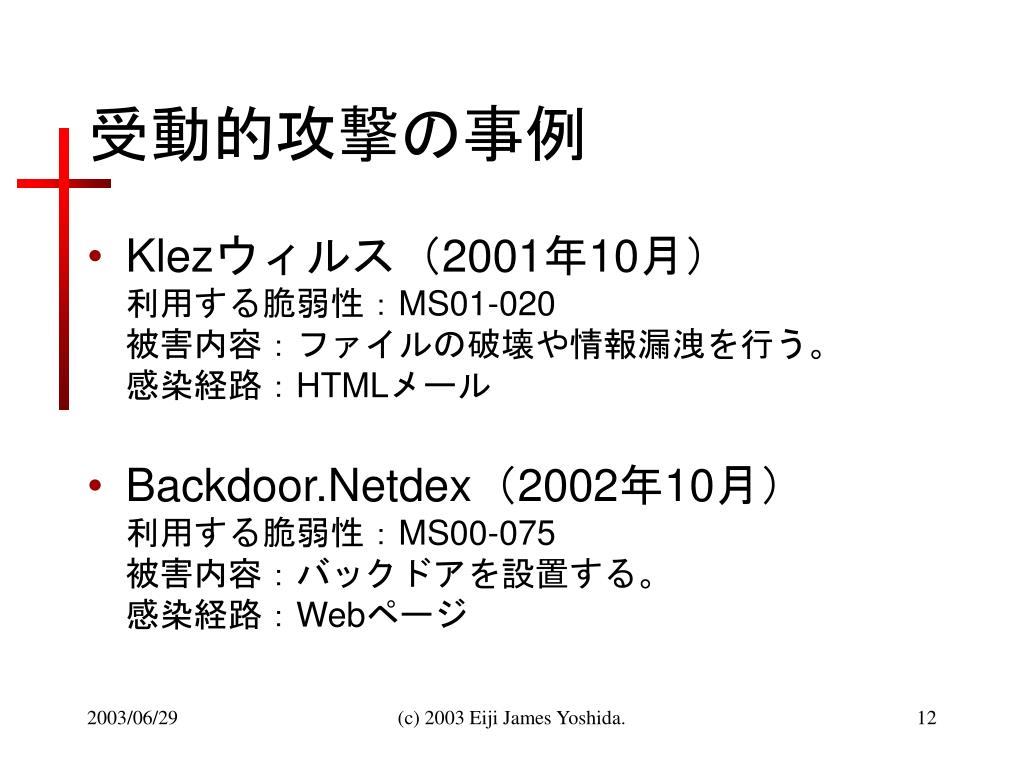 受動的攻撃の事例

• Klezウィルス（2001年10月）
利用する脆弱性：MS01-020
被害内容：ファイルの破壊や情報漏洩を行う。
感染経路：HTMLメール

• Backdoor.Netdex（2002年10月）
利用する脆弱性：MS00-075
被害内容：バックドアを設置する。
感染経路：Webページ

2003/06/29 (c) 2003 Eiji James Yoshida. 12